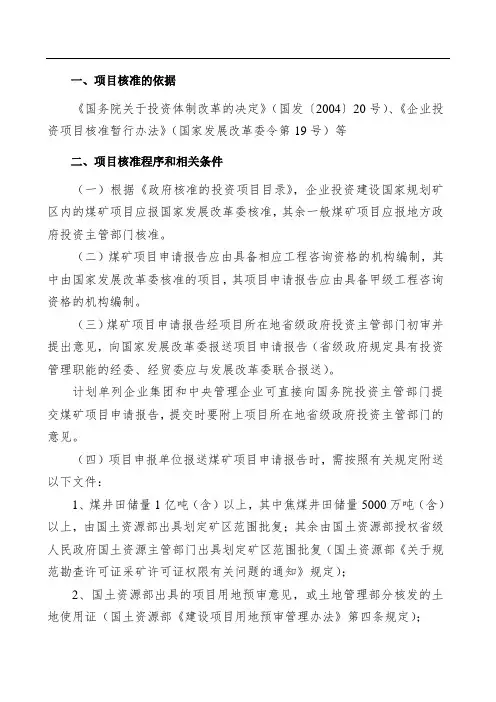 一、项目核准的依据

《国务院关于投资体制改革的决定》（国发〔2004〕20号）、《企业投资项目核准暂行办法》（国家发展改革委令第19号）等

二、项目核准程序和相关条件

（一）根据《政府核准的投资项目目录》，企业投资建设国家规划矿区内的煤矿项目应报国家发展改革委核准，其余一般煤矿项目应报地方政府投资主管部门核准。

（二）煤矿项目申请报告应由具备相应工程咨询资格的机构编制，其中由国家发展改革委核准的项目，其项目申请报告应由具备甲级工程咨询资格的机构编制。

（三）煤矿项目申请报告经项目所在地省级政府投资主管部门初审并提出意见，向国家发展改革委报送项目申请报告（省级政府规定具有投资管理职能的经委、经贸委应与发展改革委联合报送）。

计划单列企业集团和中央管理企业可直接向国务院投资主管部门提交煤矿项目申请报告，提交时要附上项目所在地省级政府投资主管部门的意见。

（四）项目申报单位报送煤矿项目申请报告时，需按照有关规定附送以下文件：

1、煤井田储量1亿吨（含）以上，其中焦煤井田储量5000万吨（含）以上，由国土资源部出具划定矿区范围批复；其余由国土资源部授权省级人民政府国土资源主管部门出具划定矿区范围批复（国土资源部《关于规范勘查许可证采矿许可证权限有关问题的通知》规定）；

2、国土资源部出具的项目用地预审意见，或土地管理部分核发的土地使用证（国土资源部《建设项目用地预审管理办法》第四条规定）；